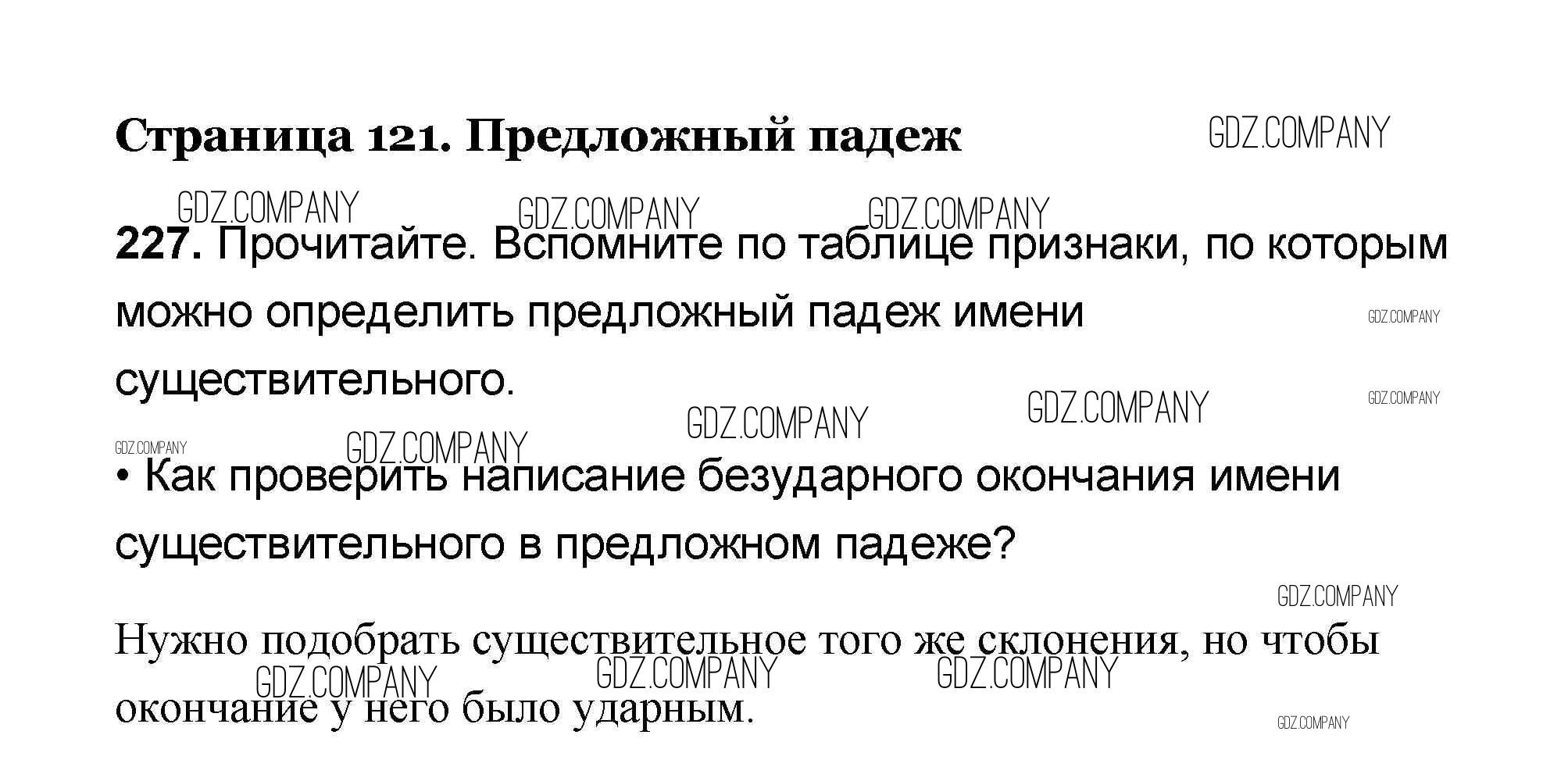 Страница 121. Предложный падеж

227. Прочитайте. Вспомните по таблице признаки, по которым можно определить предложный падеж имени существительного.

• Как проверить написание безударного окончания имени существительного в предложном падеже?

Нужно подобрать существительное того же склонения, но чтобы окончание у него было ударным.

GDZ.COMPANY